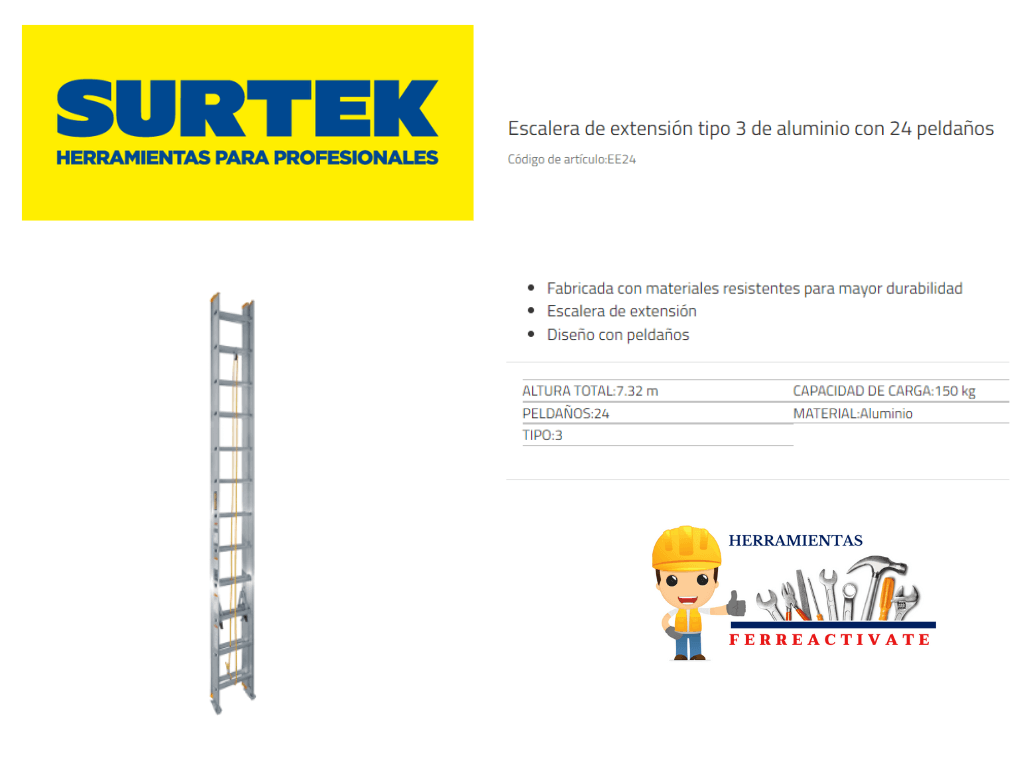 SURTEK
HERRAMIENTAS PARA PROFESIONALES

Escalera de extensión tipo 3 de aluminio con 24 peldaños

Código de artículo:EE24

• Fabricada con materiales resistentes para mayor durabilidad
• Escalera de extensión
• Diseño con peldaños

ALTURA TOTAL:7.32 m
PELDAÑOS:24
TIPO:3

CAPACIDAD DE CARGA:150 kg
MATERIAL:Aluminio

HERRAMIENTAS
FERREACTIVATE